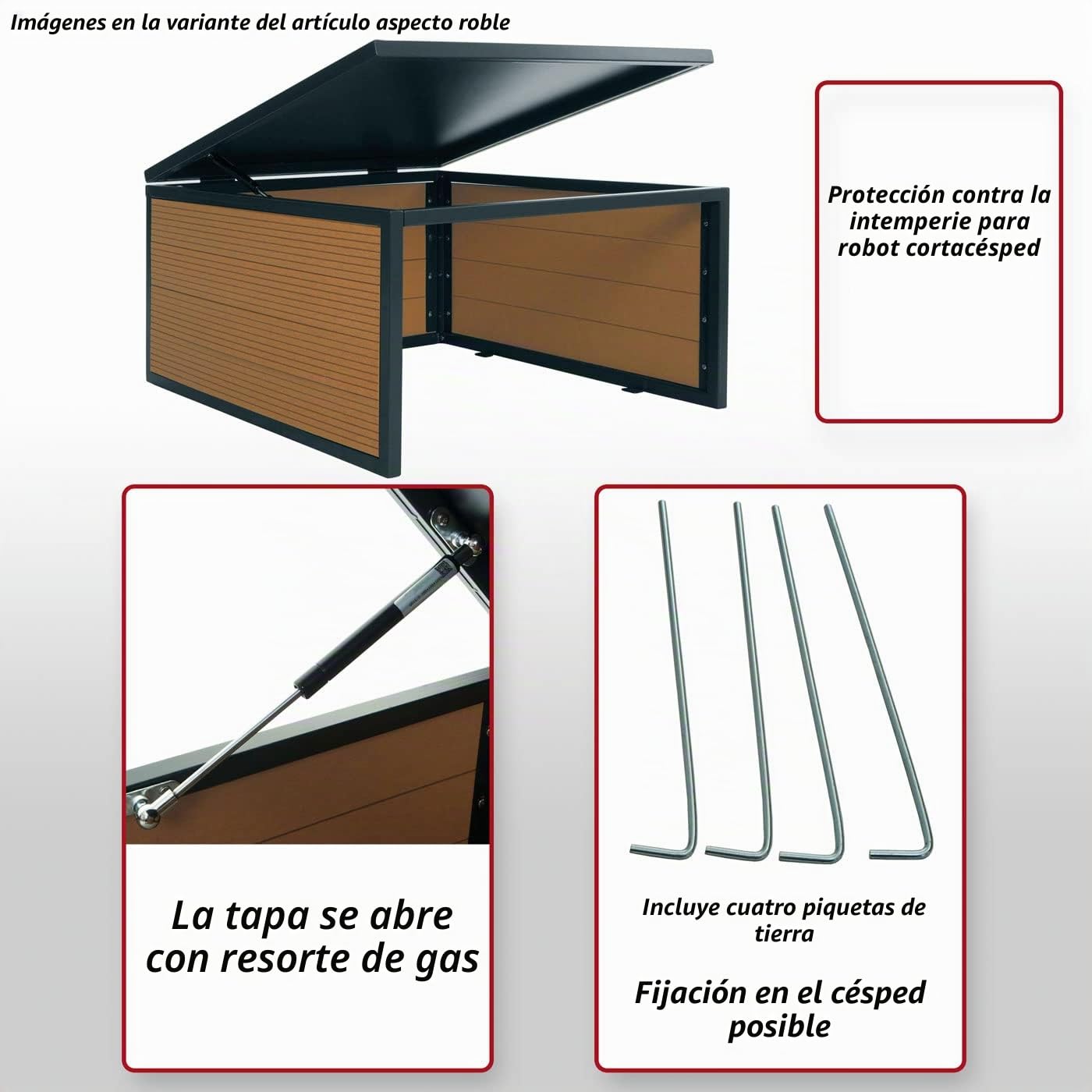 Imágenes en la variante del artículo aspecto roble

Protección contra la intemperie para robot cortacésped

La tapa se abre con resorte de gas

Incluye cuatro piquetas de tierra

Fijación en el césped posible